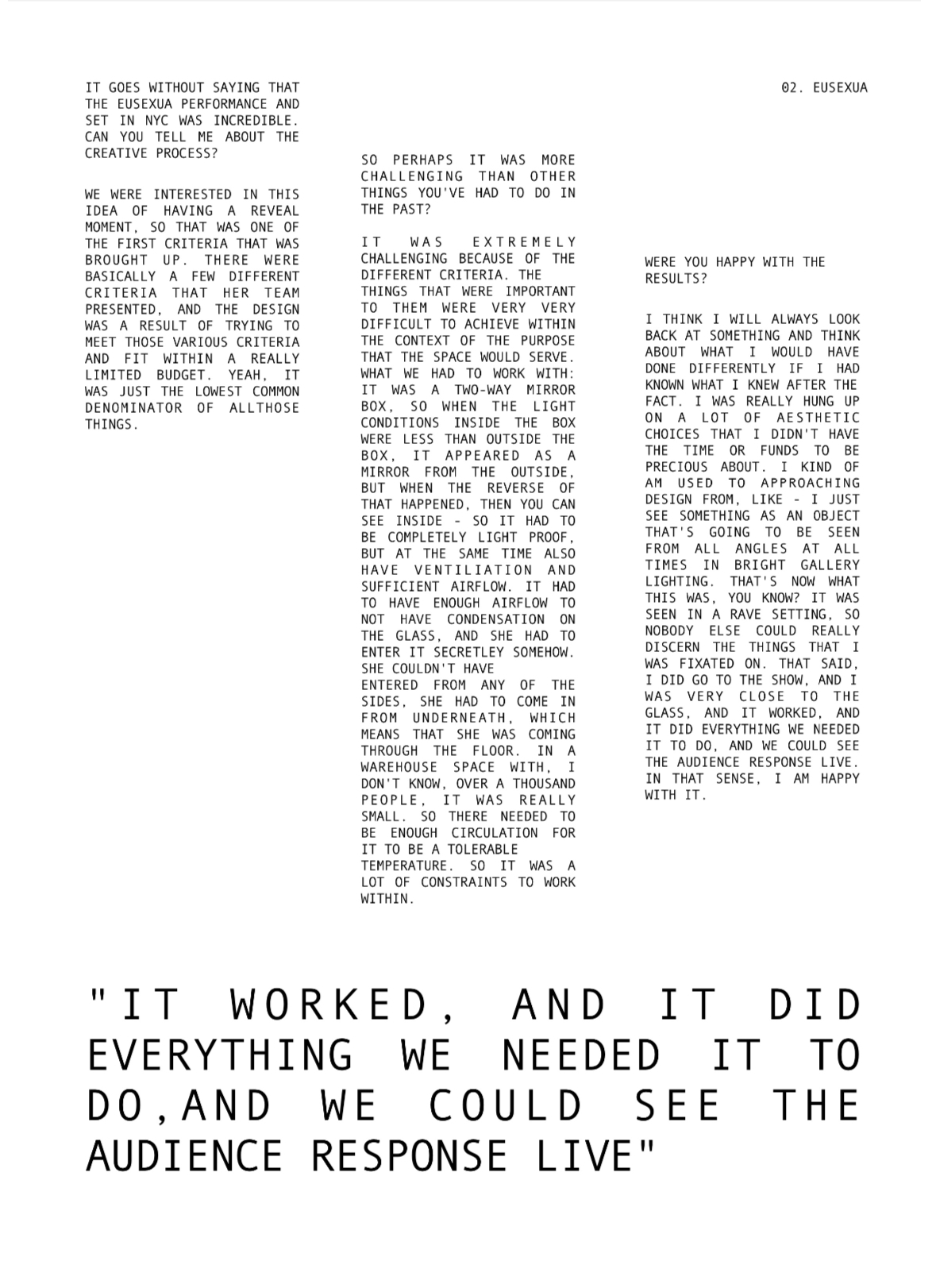 02. EUSEXUA

IT GOES WITHOUT SAYING THAT THE EUSEXUA PERFORMANCE AND SET IN NYC WAS INCREDIBLE. CAN YOU TELL ME ABOUT THE CREATIVE PROCESS?

WE WERE INTERESTED IN THIS IDEA OF HAVING A REVEAL MOMENT, SO THAT WAS ONE OF THE FIRST CRITERIA THAT WAS BROUGHT UP. THERE WERE BASICALLY A FEW DIFFERENT CRITERIA THAT HER TEAM PRESENTED, AND THE DESIGN WAS A RESULT OF TRYING TO MEET THOSE VARIOUS CRITERIA AND FIT WITHIN A REALLY LIMITED BUDGET. YEAH, IT WAS JUST THE LOWEST COMMON DENOMINATOR OF ALLTHOSE THINGS.

SO PERHAPS IT WAS MORE CHALLENGING THAN OTHER THINGS YOU'VE HAD TO DO IN THE PAST?

IT WAS EXTREMELY CHALLENGING BECAUSE OF THE DIFFERENT CRITERIA. THE THINGS THAT WERE IMPORTANT TO THEM WERE VERY VERY DIFFICULT TO ACHIEVE WITHIN THE CONTEXT OF THE PURPOSE THAT THE SPACE WOULD SERVE. WHAT WE HAD TO WORK WITH: IT WAS A TWO-WAY MIRROR BOX, SO WHEN THE LIGHT CONDITIONS INSIDE THE BOX WERE LESS THAN OUTSIDE THE BOX, IT APPEARED AS A MIRROR FROM THE OUTSIDE, BUT WHEN THE REVERSE OF THAT HAPPENED, THEN YOU CAN SEE INSIDE - SO IT HAD TO BE COMPLETELY LIGHT PROOF, BUT AT THE SAME TIME ALSO HAVE VENTILIATION AND SUFFICIENT AIRFLOW. IT HAD TO HAVE ENOUGH AIRFLOW TO NOT HAVE CONDENSATION ON THE GLASS, AND SHE HAD TO ENTER IT SECRETLEY SOMEHOW. SHE COULDN'T HAVE
ENTERED FROM ANY OF THE SIDES, SHE HAD TO COME IN FROM UNDERNEATH, WHICH MEANS THAT SHE WAS COMING THROUGH THE FLOOR. IN A WAREHOUSE SPACE WITH, I DON'T KNOW, OVER A THOUSAND PEOPLE, IT WAS REALLY SMALL. SO THERE NEEDED TO BE ENOUGH CIRCULATION FOR IT TO BE A TOLERABLE TEMPERATURE. SO IT WAS A LOT OF CONSTRAINTS TO WORK WITHIN.

WERE YOU HAPPY WITH THE RESULTS?

I THINK I WILL ALWAYS LOOK BACK AT SOMETHING AND THINK ABOUT WHAT I WOULD HAVE DONE DIFFERENTLY IF I HAD KNOWN WHAT I KNEW AFTER THE FACT. I WAS REALLY HUNG UP ON A LOT OF AESTHETIC CHOICES THAT I DIDN'T HAVE THE TIME OR FUNDS TO BE PRECIOUS ABOUT. I KIND OF AM USED TO APPROACHING DESIGN FROM, LIKE - I JUST SEE SOMETHING AS AN OBJECT THAT'S GOING TO BE SEEN FROM ALL ANGLES AT ALL TIMES IN BRIGHT GALLERY LIGHTING. THAT'S NOW WHAT THIS WAS, YOU KNOW? IT WAS SEEN IN A RAVE SETTING, SO NOBODY ELSE COULD REALLY DISCERN THE THINGS THAT I WAS FIXATED ON. THAT SAID, I DID GO TO THE SHOW, AND I WAS VERY CLOSE TO THE GLASS, AND IT WORKED, AND IT DID EVERYTHING WE NEEDED IT TO DO, AND WE COULD SEE THE AUDIENCE RESPONSE LIVE. IN THAT SENSE, I AM HAPPY WITH IT.

"IT WORKED, AND IT DID EVERYTHING WE NEEDED IT TO DO,AND WE COULD SEE THE AUDIENCE RESPONSE LIVE"